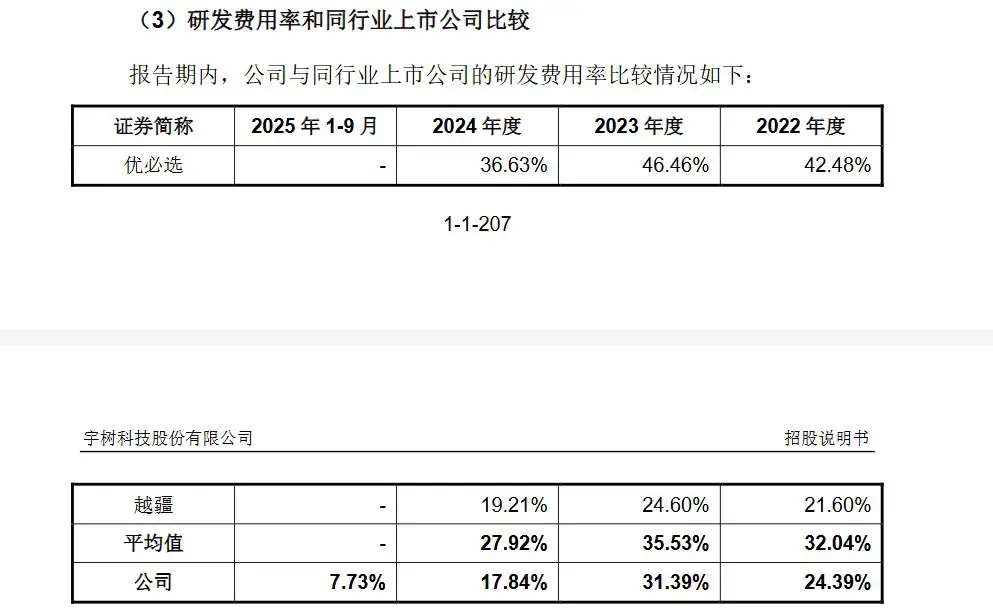 （3）研发费用率和同行业上市公司比较

报告期内，公司与同行业上市公司的研发费用率比较情况如下：

| 证券简称 | 2025年1-9月 | 2024年度 | 2023年度 | 2022年度 |
|---|---|---|---|---|
| 优必选 | - | 36.63% | 46.46% | 42.48% |

1-1-207

宇树科技股份有限公司

招股说明书

| 越疆 | - | 19.21% | 24.60% | 21.60% |
|---|---|---|---|---|
| 平均值 | - | 27.92% | 35.53% | 32.04% |
| 公司 | 7.73% | 17.84% | 31.39% | 24.39% |